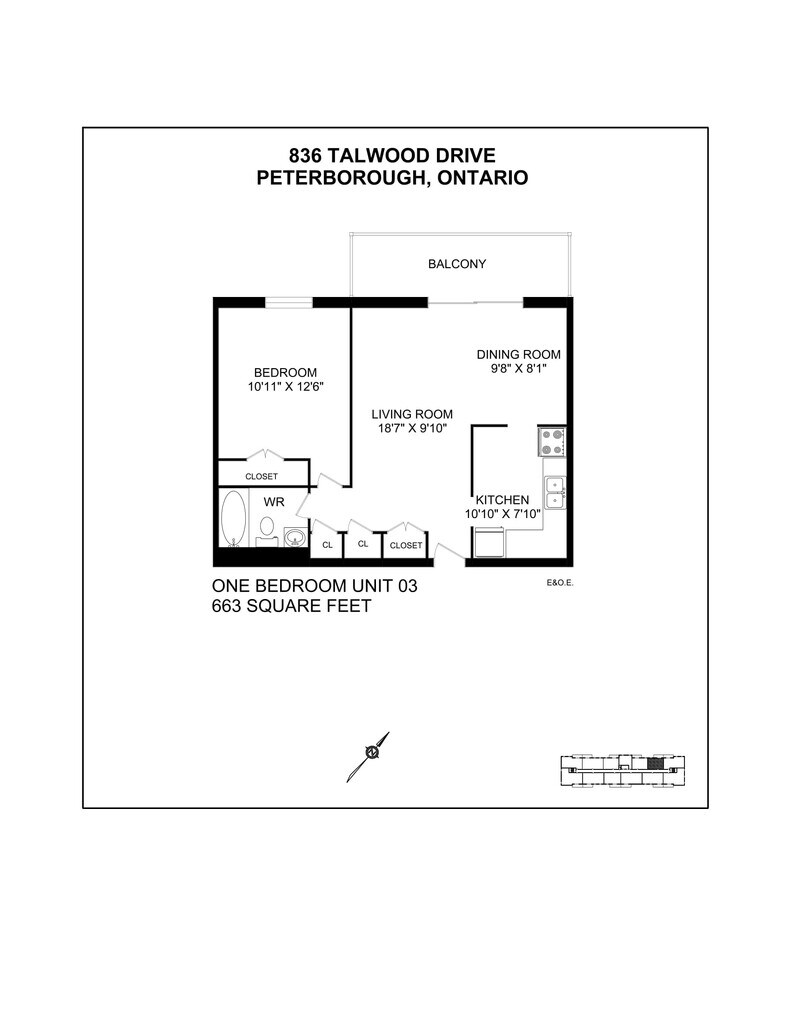 836 TALWOOD DRIVE
PETERBOROUGH, ONTARIO

BALCONY

BEDROOM
10'11" X 12'6"

DINING ROOM
9'8" X 8'1"

LIVING ROOM
18'7" X 9'10"

CLOSET

WR

KITCHEN
10'10" X 7'10"

CL

CL

CLOSET

ONE BEDROOM UNIT 03
663 SQUARE FEET

E&O.E.